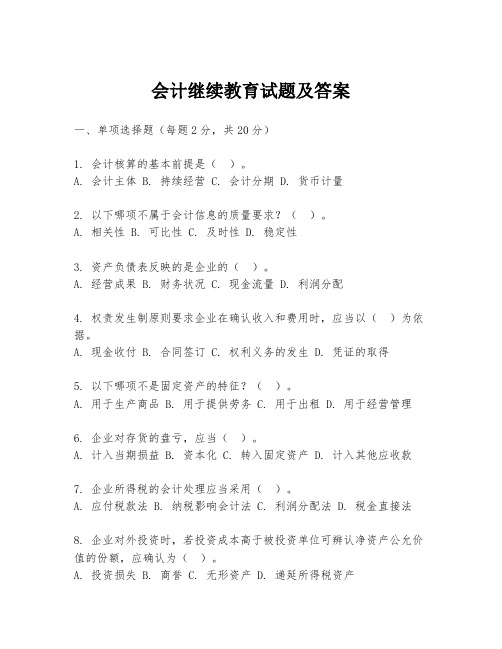 会计继续教育试题及答案

一、单项选择题（每题2分，共20分）

1. 会计核算的基本前提是（ ）。
A. 会计主体 B. 持续经营 C. 会计分期 D. 货币计量

2. 以下哪项不属于会计信息的质量要求？（ ）。
A. 相关性 B. 可比性 C. 及时性 D. 稳定性

3. 资产负债表反映的是企业的（ ）。
A. 经营成果 B. 财务状况 C. 现金流量 D. 利润分配

4. 权责发生制原则要求企业在确认收入和费用时，应当以（ ）为依据。
A. 现金收付 B. 合同签订 C. 权利义务的发生 D. 凭证的取得

5. 以下哪项不是固定资产的特征？（ ）。
A. 用于生产商品 B. 用于提供劳务 C. 用于出租 D. 用于经营管理

6. 企业对存货的盘亏，应当（ ）。
A. 计入当期损益 B. 资本化 C. 转入固定资产 D. 计入其他应收款

7. 企业所得税的会计处理应当采用（ ）。
A. 应付税款法 B. 纳税影响会计法 C. 利润分配法 D. 税金直接法

8. 企业对外投资时，若投资成本高于被投资单位可辨认净资产公允价值的份额，应确认为（ ）。
A. 投资损失 B. 商誉 C. 无形资产 D. 递延所得税资产